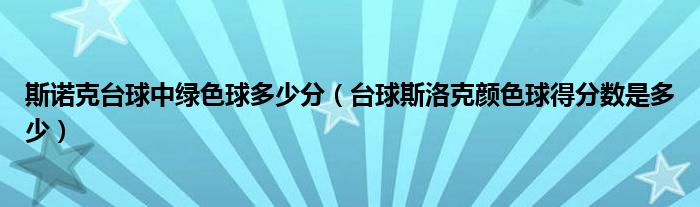 斯诺克台球中绿色球多少分（台球斯洛克颜色球得分数是多少）